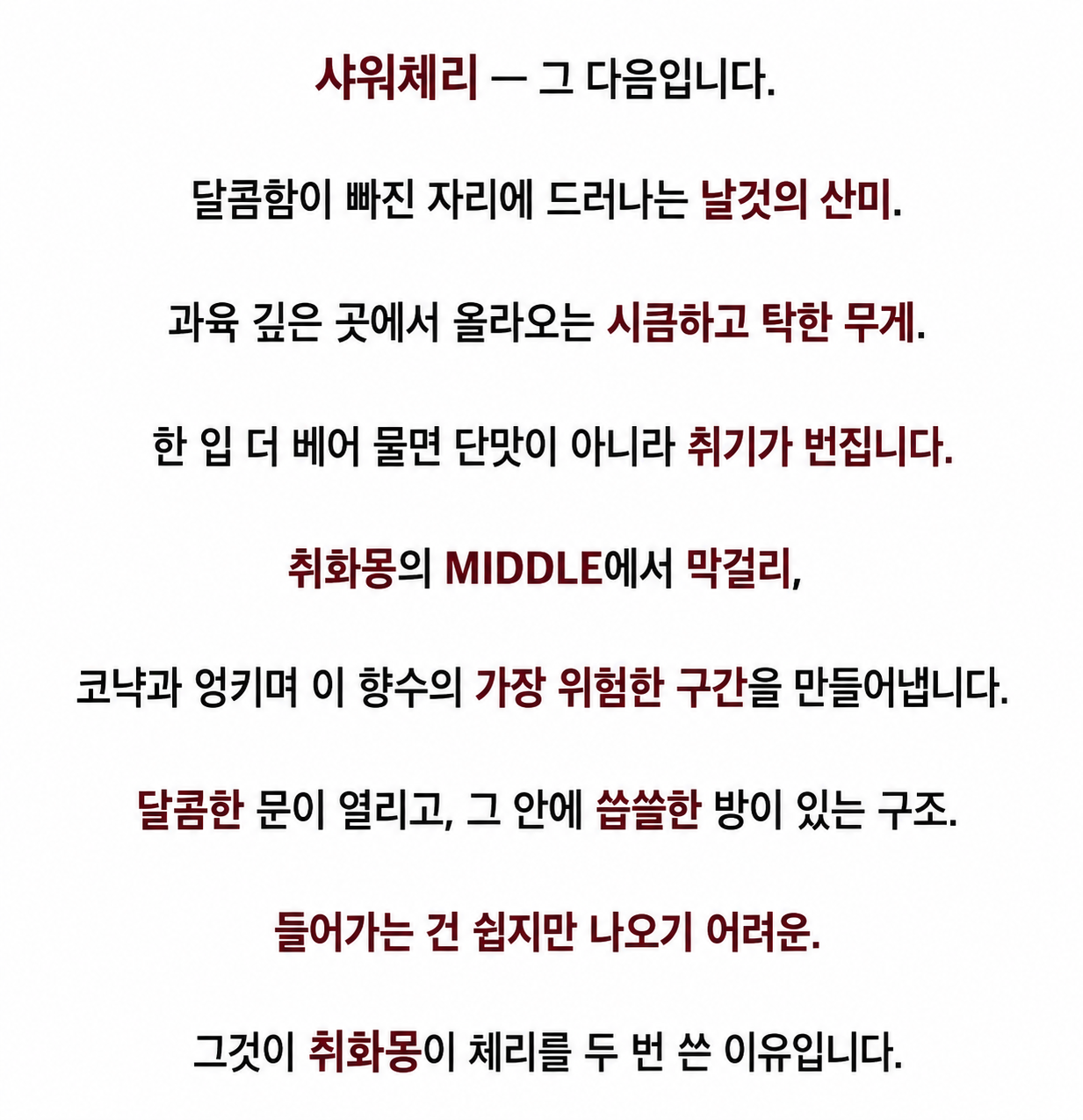 샤워체리 — 그 다음입니다.

달콤함이 빠진 자리에 드러나는 날것의 산미.

과육 깊은 곳에서 올라오는 시큼하고 탁한 무게.

한 입 더 베어 물면 단맛이 아니라 취기가 번집니다.

취화몽의 MIDDLE에서 막걸리,

코냑과 엉키며 이 향수의 가장 위험한 구간을 만들어냅니다.

달콤한 문이 열리고, 그 안에 씁쓸한 방이 있는 구조.

들어가는 건 쉽지만 나오기 어려운.

그것이 취화몽이 체리를 두 번 쓴 이유입니다.